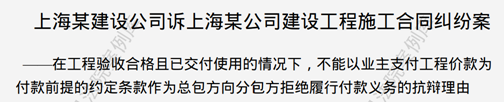 上海某建设公司诉上海某公司建设工程施工合同纠纷案

——在工程验收合格且已交付使用的情况下，不能以业主支付工程价款为付款前提的约定条款作为总包方向分包方拒绝履行付款义务的抗辩理由